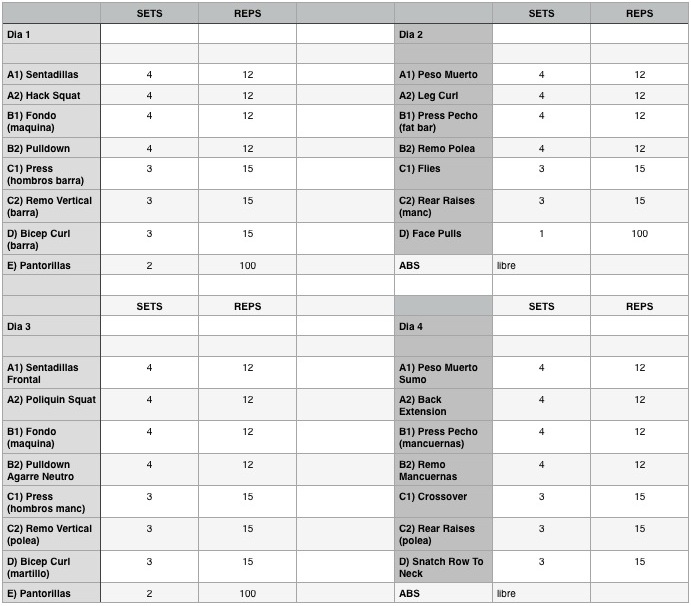 |  | SETS | REPS |  |  | SETS | REPS |
|---|---|---|---|---|---|---|
| Dia 1 |  |  |  | Dia 2 |  |  |
|  |  |  |  |  |  |  |
| A1) Sentadillas | 4 | 12 |  | A1) Peso Muerto | 4 | 12 |
| A2) Hack Squat | 4 | 12 |  | A2) Leg Curl | 4 | 12 |
| B1) Fondo (maquina) | 4 | 12 |  | B1) Press Pecho (fat bar) | 4 | 12 |
| B2) Pulldown | 4 | 12 |  | B2) Remo Polea | 4 | 12 |
| C1) Press (hombros barra) | 3 | 15 |  | C1) Flies | 3 | 15 |
| C2) Remo Vertical (barra) | 3 | 15 |  | C2) Rear Raises (manc) | 3 | 15 |
| D) Bicep Curl (barra) | 3 | 15 |  | D) Face Pulls | 1 | 100 |
| E) Pantorillas | 2 | 100 |  | ABS | libre |  |
|  |  |  |  |  |  |  |
|  | SETS | REPS |  |  | SETS | REPS |
| Dia 3 |  |  |  | Dia 4 |  |  |
|  |  |  |  |  |  |  |
| A1) Sentadillas Frontal | 4 | 12 |  | A1) Peso Muerto Sumo | 4 | 12 |
| A2) Poliquin Squat | 4 | 12 |  | A2) Back Extension | 4 | 12 |
| B1) Fondo (maquina) | 4 | 12 |  | B1) Press Pecho (mancuernas) | 4 | 12 |
| B2) Pulldown Agarre Neutro | 4 | 12 |  | B2) Remo Mancuernas | 4 | 12 |
| C1) Press (hombros manc) | 3 | 15 |  | C1) Crossover | 3 | 15 |
| C2) Remo Vertical (polea) | 3 | 15 |  | C2) Rear Raises (polea) | 3 | 15 |
| D) Bicep Curl (martillo) | 3 | 15 |  | D) Snatch Row To Neck | 3 | 15 |
| E) Pantorillas | 2 | 100 |  | ABS | libre |  |